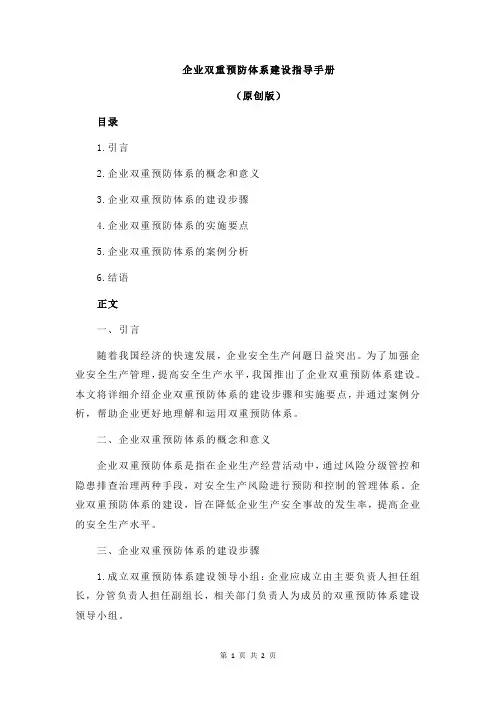 企业双重预防体系建设指导手册

（原创版）

目录

1.引言

2.企业双重预防体系的概念和意义

3.企业双重预防体系的建设步骤

4.企业双重预防体系的实施要点

5.企业双重预防体系的案例分析

6.结语

正文

一、引言

随着我国经济的快速发展，企业安全生产问题日益突出。为了加强企业安全生产管理，提高安全生产水平，我国推出了企业双重预防体系建设。本文将详细介绍企业双重预防体系的建设步骤和实施要点，并通过案例分析，帮助企业更好地理解和运用双重预防体系。

二、企业双重预防体系的概念和意义

企业双重预防体系是指在企业生产经营活动中，通过风险分级管控和隐患排查治理两种手段，对安全生产风险进行预防和控制的管理体系。企业双重预防体系的建设，旨在降低企业生产安全事故的发生率，提高企业的安全生产水平。

三、企业双重预防体系的建设步骤

1.成立双重预防体系建设领导小组：企业应成立由主要负责人担任组长，分管负责人担任副组长，相关部门负责人为成员的双重预防体系建设领导小组。

第 1 页 共 2 页